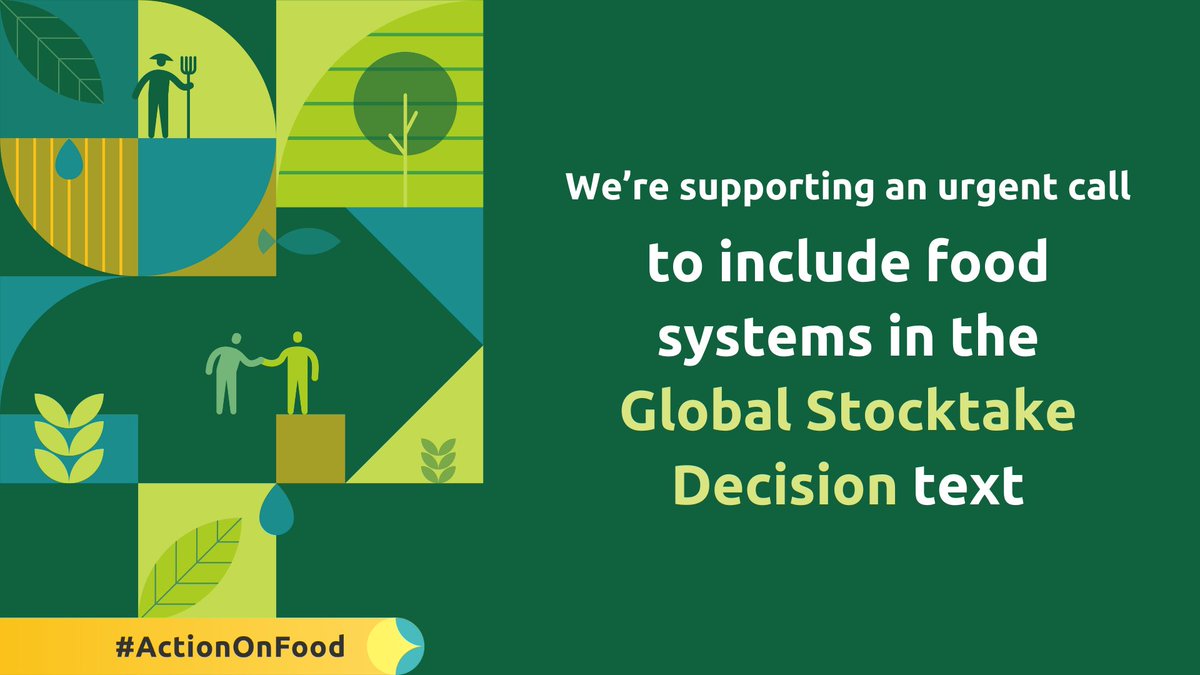 We're supporting an urgent call

to include food systems in the Global Stocktake Decision text

#ActionOnFood